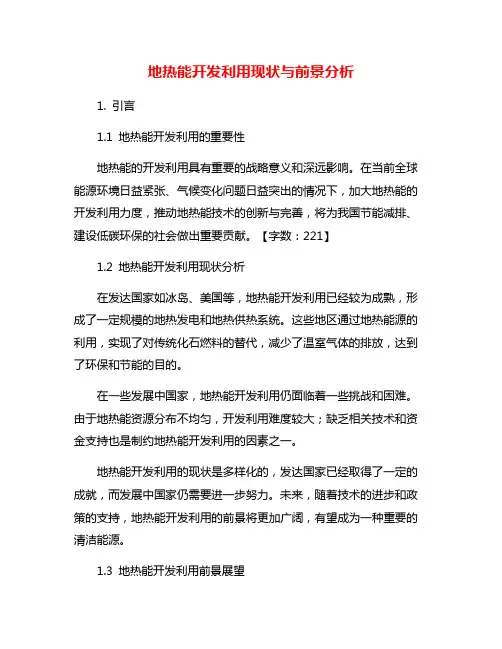 地热能开发利用现状与前景分析

1. 引言

1.1 地热能开发利用的重要性

地热能的开发利用具有重要的战略意义和深远影响。在当前全球能源环境日益紧张、气候变化问题日益突出的情况下，加大地热能的开发利用力度，推动地热能技术的创新与完善，将为我国节能减排、建设低碳环保的社会做出重要贡献。【字数：221】

1.2 地热能开发利用现状分析

在发达国家如冰岛、美国等，地热能开发利用已经较为成熟，形成了一定规模的地热发电和地热供热系统。这些地区通过地热能源的利用，实现了对传统化石燃料的替代，减少了温室气体的排放，达到了环保和节能的目的。

在一些发展中国家，地热能开发利用仍面临着一些挑战和困难。由于地热能资源分布不均匀，开发利用难度较大；缺乏相关技术和资金支持也是制约地热能开发利用的因素之一。

地热能开发利用的现状是多样化的，发达国家已经取得了一定的成就，而发展中国家仍需要进一步努力。未来，随着技术的进步和政策的支持，地热能开发利用的前景将更加广阔，有望成为一种重要的清洁能源。

1.3 地热能开发利用前景展望